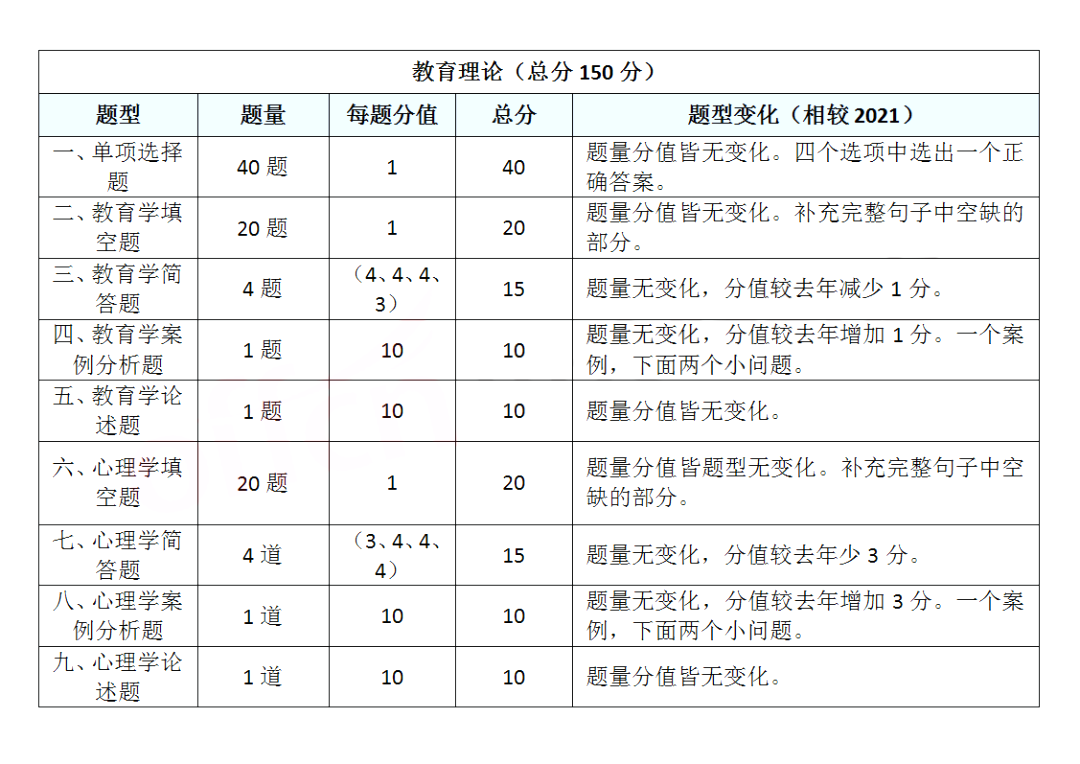 教育理论（总分 150 分）

| 题型 | 题量 | 每题分值 | 总分 | 题型变化（相较 2021） |
|---|---|---|---|---|
| 一、单项选择题 | 40 题 | 1 | 40 | 题量分值皆无变化。四个选项中选出一个正确答案。 |
| 二、教育学填空题 | 20 题 | 1 | 20 | 题量分值皆无变化。补充完整句子中空缺的部分。 |
| 三、教育学简答题 | 4 题 | （4、4、4、3） | 15 | 题量无变化，分值较去年减少 1 分。 |
| 四、教育学案例分析题 | 1 题 | 10 | 10 | 题量无变化，分值较去年增加 1 分。一个案例，下面两个小问题。 |
| 五、教育学论述题 | 1 题 | 10 | 10 | 题量分值皆无变化。 |
| 六、心理学填空题 | 20 题 | 1 | 20 | 题量分值皆题型无变化。补充完整句子中空缺的部分。 |
| 七、心理学简答题 | 4 道 | （3、4、4、4） | 15 | 题量无变化，分值较去年少 3 分。 |
| 八、心理学案例分析题 | 1 道 | 10 | 10 | 题量无变化，分值较去年增加 3 分。一个案例，下面两个小问题。 |
| 九、心理学论述题 | 1 道 | 10 | 10 | 题量分值皆无变化。 |